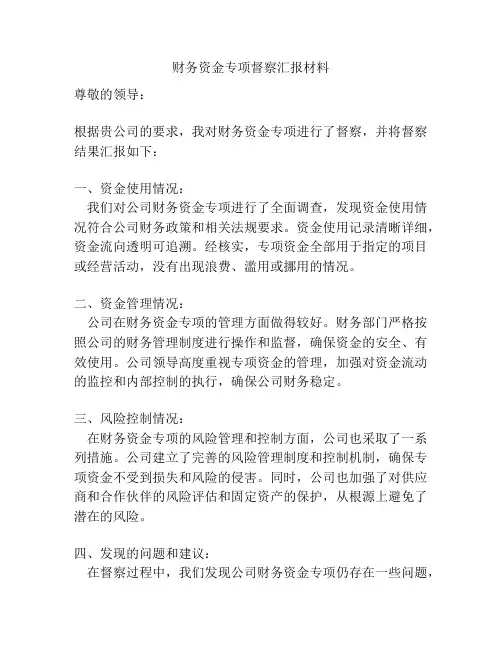 财务资金专项督察汇报材料

尊敬的领导：

根据贵公司的要求，我对财务资金专项进行了督察，并将督察结果汇报如下：

一、资金使用情况：
我们对公司财务资金专项进行了全面调查，发现资金使用情况符合公司财务政策和相关法规要求。资金使用记录清晰详细，资金流向透明可追溯。经核实，专项资金全部用于指定的项目或经营活动，没有出现浪费、滥用或挪用的情况。

二、资金管理情况：
公司在财务资金专项的管理方面做得较好。财务部门严格按照公司的财务管理制度进行操作和监督，确保资金的安全、有效使用。公司领导高度重视专项资金的管理，加强对资金流动的监控和内部控制的执行，确保公司财务稳定。

三、风险控制情况：
在财务资金专项的风险管理和控制方面，公司也采取了一系列措施。公司建立了完善的风险管理制度和控制机制，确保专项资金不受到损失和风险的侵害。同时，公司也加强了对供应商和合作伙伴的风险评估和固定资产的保护，从根源上避免了潜在的风险。

四、发现的问题和建议：
在督察过程中，我们发现公司财务资金专项仍存在一些问题，